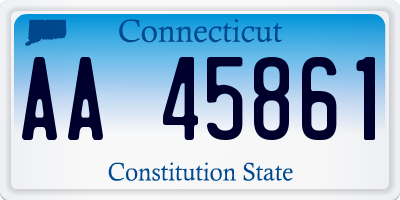 Connecticut

AA 45861

Constitution State